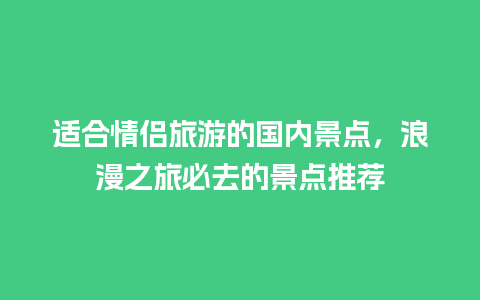 适合情侣旅游的国内景点，浪漫之旅必去的景点推荐